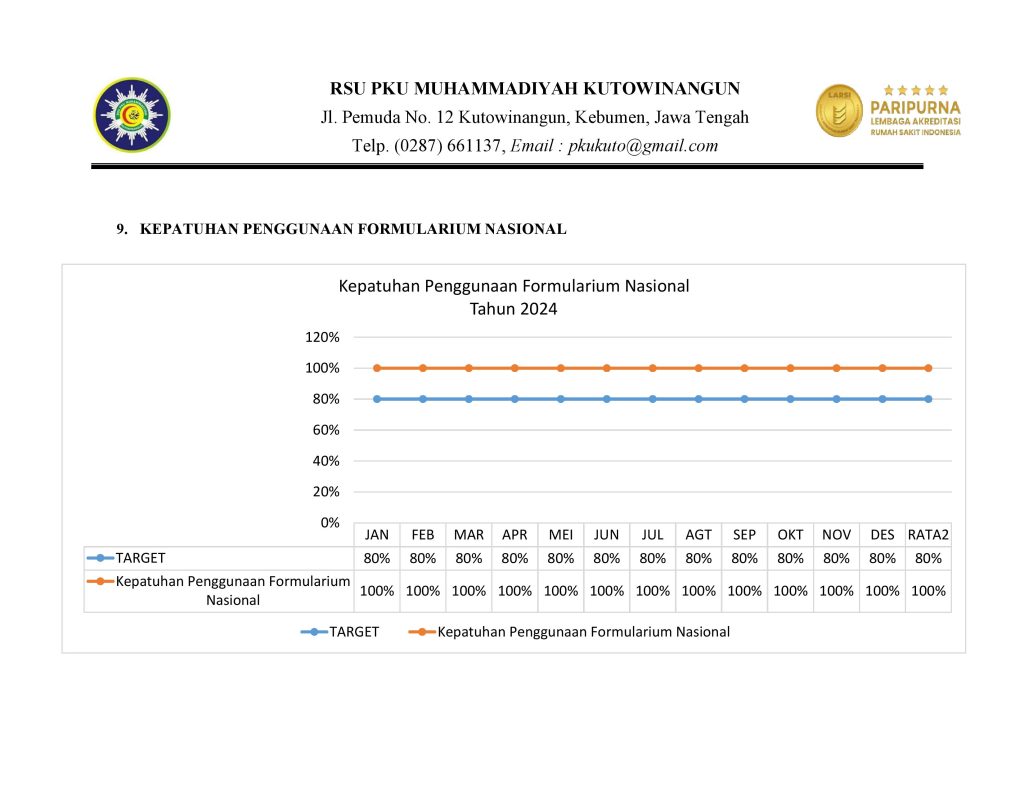 RSU PKU MUHAMMADIYAH KUTOWINANGUN
Jl. Pemuda No. 12 Kutowinangun, Kebumen, Jawa Tengah
Telp. (0287) 661137, Email : pkukuto@gmail.com

LARSI
PARIPURNA
LEMBAGA AKREDITASI
RUMAH SAKIT INDONESIA

9. KEPATUHAN PENGGUNAAN FORMULARIUM NASIONAL

Kepatuhan Penggunaan Formularium Nasional
Tahun 2024

120%
100%
80%
60%
40%
20%
0%

| | JAN | FEB | MAR | APR | MEI | JUN | JUL | AGT | SEP | OKT | NOV | DES | RATA2 |
|---|---|---|---|---|---|---|---|---|---|---|---|---|---|
| TARGET | 80% | 80% | 80% | 80% | 80% | 80% | 80% | 80% | 80% | 80% | 80% | 80% | 80% |
| Kepatuhan Penggunaan Formularium Nasional | 100% | 100% | 100% | 100% | 100% | 100% | 100% | 100% | 100% | 100% | 100% | 100% | 100% |

TARGET
Kepatuhan Penggunaan Formularium Nasional